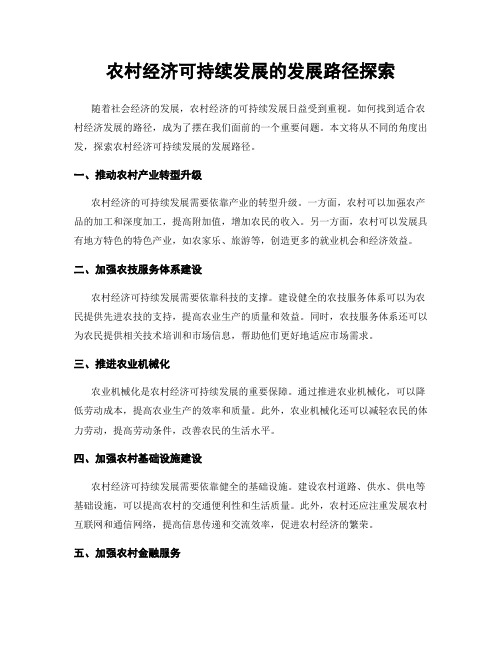 农村经济可持续发展的发展路径探索

随着社会经济的发展，农村经济的可持续发展日益受到重视。如何找到适合农村经济发展的路径，成为了摆在我们面前的一个重要问题。本文将从不同的角度出发，探索农村经济可持续发展的发展路径。

一、推动农村产业转型升级

农村经济的可持续发展需要依靠产业的转型升级。一方面，农村可以加强农产品的加工和深度加工，提高附加值，增加农民的收入。另一方面，农村可以发展具有地方特色的特色产业，如农家乐、旅游等，创造更多的就业机会和经济效益。

二、加强农技服务体系建设

农村经济可持续发展需要依靠科技的支撑。建设健全的农技服务体系可以为农民提供先进农技的支持，提高农业生产的质量和效益。同时，农技服务体系还可以为农民提供相关技术培训和市场信息，帮助他们更好地适应市场需求。

三、推进农业机械化

农业机械化是农村经济可持续发展的重要保障。通过推进农业机械化，可以降低劳动成本，提高农业生产的效率和质量。此外，农业机械化还可以减轻农民的体力劳动，提高劳动条件，改善农民的生活水平。

四、加强农村基础设施建设

农村经济可持续发展需要依靠健全的基础设施。建设农村道路、供水、供电等基础设施，可以提高农村的交通便利性和生活质量。此外，农村还应注重发展农村互联网和通信网络，提高信息传递和交流效率，促进农村经济的繁荣。

五、加强农村金融服务